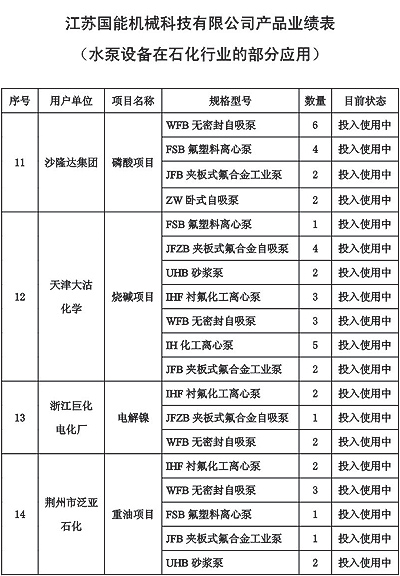 江苏国能机械科技有限公司产品业绩表

（水泵设备在石化行业的部分应用）

| 序号 | 用户单位 | 项目名称 | 规格型号 | 数量 | 目前状态 |
|---|---|---|---|---|---|
| 11 | 沙隆达集团 | 磷酸项目 | WFB 无密封自吸泵 | 6 | 投入使用中 |
| | | | FSB 氟塑料离心泵 | 4 | 投入使用中 |
| | | | JFB 夹板式氟合金工业泵 | 2 | 投入使用中 |
| | | | ZW 卧式自吸泵 | 2 | 投入使用中 |
| 12 | 天津大沽化学 | 烧碱项目 | FSB 氟塑料离心泵 | 1 | 投入使用中 |
| | | | JFZB 夹板式氟合金自吸泵 | 4 | 投入使用中 |
| | | | UHB 砂浆泵 | 2 | 投入使用中 |
| | | | IHF 衬氟化工离心泵 | 3 | 投入使用中 |
| | | | WFB 无密封自吸泵 | 3 | 投入使用中 |
| | | | IH 化工离心泵 | 5 | 投入使用中 |
| | | | JFB 夹板式氟合金工业泵 | 2 | 投入使用中 |
| 13 | 浙江巨化电化厂 | 电解镍 | IHF 衬氟化工离心泵 | 2 | 投入使用中 |
| | | | JFZB 夹板式氟合金自吸泵 | 1 | 投入使用中 |
| | | | WFB 无密封自吸泵 | 2 | 投入使用中 |
| 14 | 荆州市泛亚石化 | 重油项目 | IHF 衬氟化工离心泵 | 2 | 投入使用中 |
| | | | WFB 无密封自吸泵 | 3 | 投入使用中 |
| | | | FSB 氟塑料离心泵 | 1 | 投入使用中 |
| | | | JFB 夹板式氟合金工业泵 | 1 | 投入使用中 |
| | | | UHB 砂浆泵 | 2 | 投入使用中 |